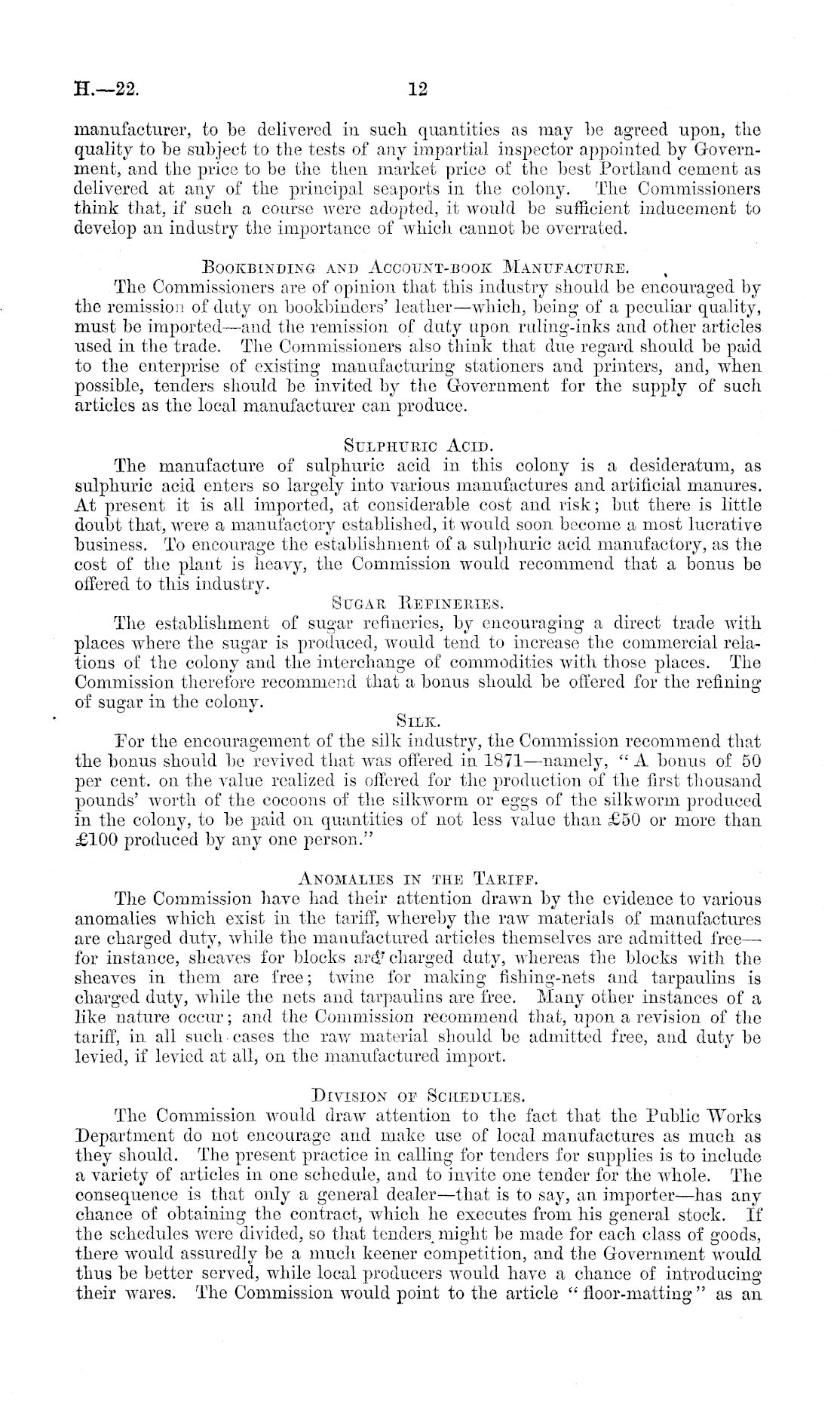 H.—22. 12

manufacturer, to be delivered in such quantities as may be agreed upon, the quality to be subject to the tests of any impartial inspector appointed by Government, and the price to be the then market price of the best Portland cement as delivered at any of the principal seaports in the colony. The Commissioners think that, if such a course were adopted, it would be sufficient inducement to develop an industry the importance of which cannot be overrated.

Bookbinding and Account-book Manufacture.

The Commissioners are of opinion that this industry should be encouraged by the remission of duty on bookbinders' leather—which, being of a peculiar quality, must be imported—and the remission of duty upon ruling-inks and other articles used in the trade. The Commissioners also think that due regard should be paid to the enterprise of existing manufacturing stationers and printers, and, when possible, tenders should be invited by the Government for the supply of such articles as the local manufacturer can produce.

Sulphuric Acid.

The manufacture of sulphuric acid in this colony is a desideratum, as sulphuric acid enters so largely into various manufactures and artificial manures. At present it is all imported, at considerable cost and risk; but there is little doubt that, were a manufactory established, it would soon become a most lucrative business. To encourage the establishment of a sulphuric acid manufactory, as the cost of the plant is heavy, the Commission would recommend that a bonus be offered to this industry.

Sugar Refineries.

The establishment of sugar refineries, by encouraging a direct trade with places where the sugar is produced, would tend to increase the commercial relations of the colony and the interchange of commodities with those places. The Commission therefore recommend that a bonus should be offered for the refining of sugar in the colony.

Silk.

For the encouragement of the silk industry, the Commission recommend that the bonus should be revived that was offered in 1871—namely, "A bonus of 50 per cent. on the value realized is offered for the production of the first thousand pounds' worth of the cocoons of the silkworm or eggs of the silkworm produced in the colony, to be paid on quantities of not less value than £50 or more than £100 produced by any one person."

Anomalies in the Tariff.

The Commission have had their attention drawn by the evidence to various anomalies which exist in the tariff, whereby the raw materials of manufactures are charged duty, while the manufactured articles themselves are admitted free—for instance, sheaves for blocks are charged duty, whereas the blocks with the sheaves in them are free; twine for making fishing-nets and tarpaulins is charged duty, while the nets and tarpaulins are free. Many other instances of a like nature occur; and the Commission recommend that, upon a revision of the tariff, in all such cases the raw material should be admitted free, and duty be levied, if levied at all, on the manufactured import.

Division of Schedules.

The Commission would draw attention to the fact that the Public Works Department do not encourage and make use of local manufactures as much as they should. The present practice in calling for tenders for supplies is to include a variety of articles in one schedule, and to invite one tender for the whole. The consequence is that only a general dealer—that is to say, an importer—has any chance of obtaining the contract, which he executes from his general stock. If the schedules were divided, so that tenders might be made for each class of goods, there would assuredly be a much keener competition, and the Government would thus be better served, while local producers would have a chance of introducing their wares. The Commission would point to the article "floor-matting" as an